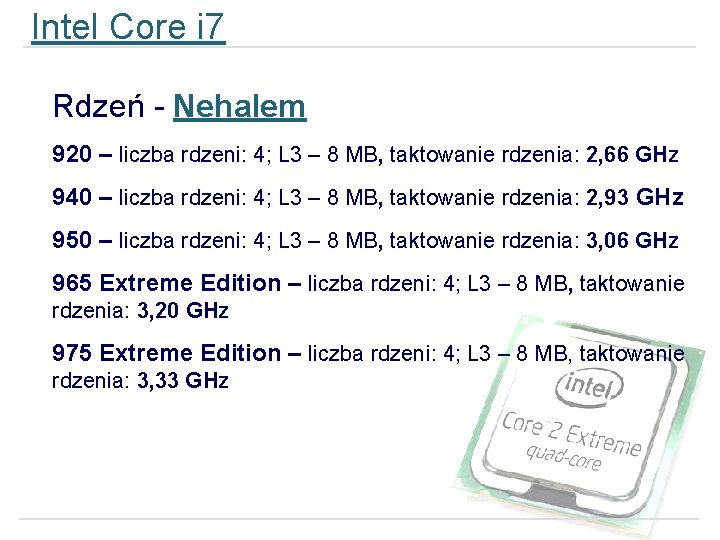 Intel Core i7

Rdzeń - Nehalem

920 – liczba rdzeni: 4; L3 – 8 MB, taktowanie rdzenia: 2,66 GHz

940 – liczba rdzeni: 4; L3 – 8 MB, taktowanie rdzenia: 2,93 GHz

950 – liczba rdzeni: 4; L3 – 8 MB, taktowanie rdzenia: 3,06 GHz

965 Extreme Edition – liczba rdzeni: 4; L3 – 8 MB, taktowanie rdzenia: 3,20 GHz

975 Extreme Edition – liczba rdzeni: 4; L3 – 8 MB, taktowanie rdzenia: 3,33 GHz

intel
Core 2 Extreme
quad-core